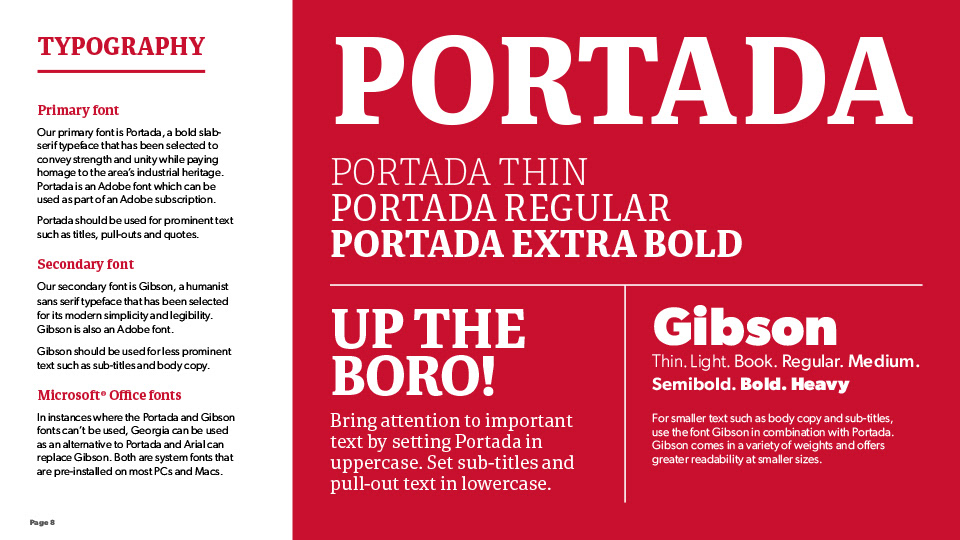 TYPOGRAPHY

Primary font

Our primary font is Portada, a bold slab-serif typeface that has been selected to convey strength and unity while paying homage to the area's industrial heritage. Portada is an Adobe font which can be used as part of an Adobe subscription.

Portada should be used for prominent text such as titles, pull-outs and quotes.

Secondary font

Our secondary font is Gibson, a humanist sans serif typeface that has been selected for its modern simplicity and legibility. Gibson is also an Adobe font.

Gibson should be used for less prominent text such as sub-titles and body copy.

Microsoft® Office fonts

In instances where the Portada and Gibson fonts can't be used, Georgia can be used as an alternative to Portada and Arial can replace Gibson. Both are system fonts that are pre-installed on most PCs and Macs.

Page 8

PORTADA

PORTADA THIN
PORTADA REGULAR
PORTADA EXTRA BOLD

UP THE BORO!

Bring attention to important text by setting Portada in uppercase. Set sub-titles and pull-out text in lowercase.

Gibson

Thin. Light. Book. Regular. Medium. Semibold. Bold. Heavy

For smaller text such as body copy and sub-titles, use the font Gibson in combination with Portada. Gibson comes in a variety of weights and offers greater readability at smaller sizes.